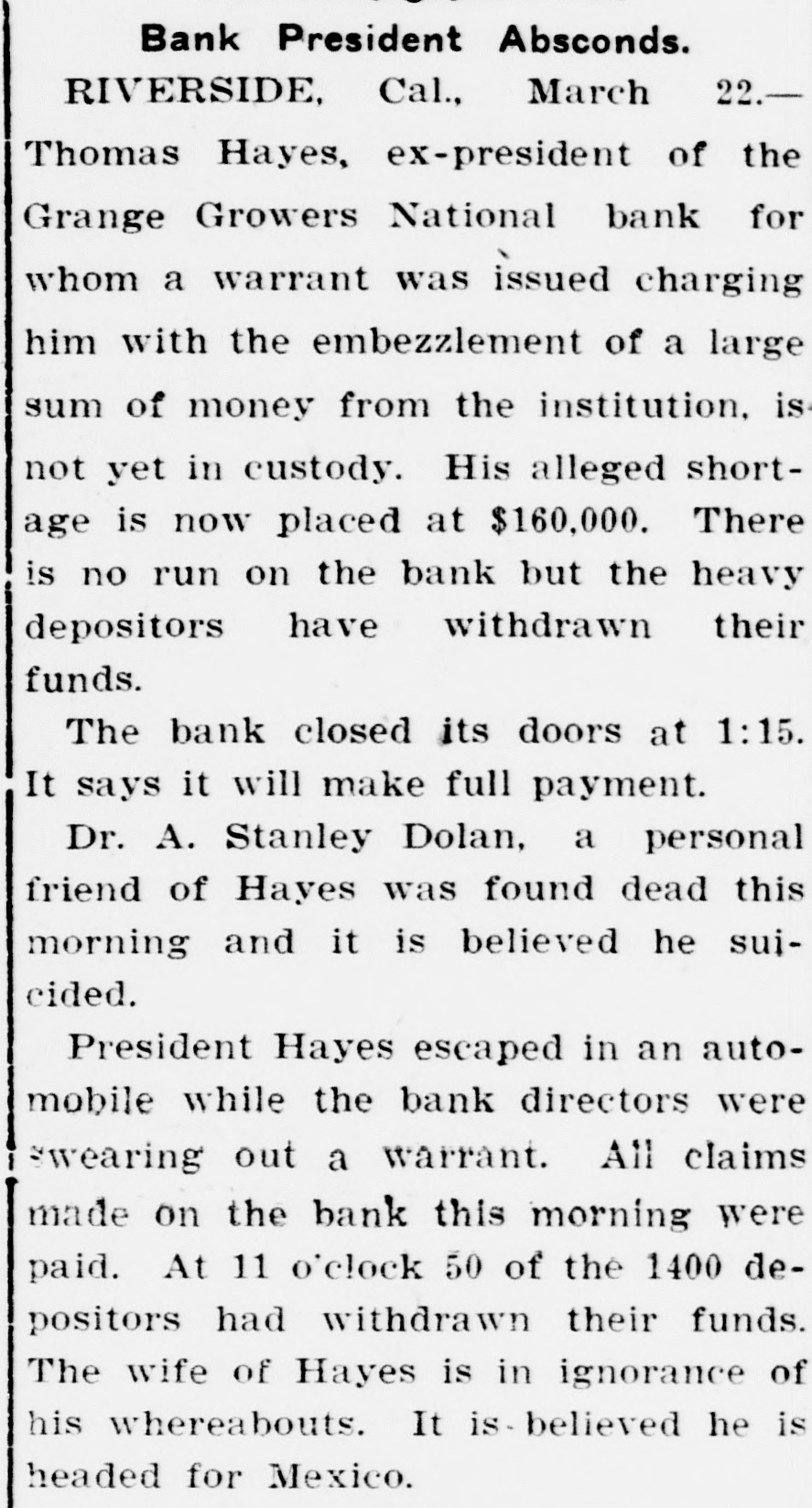 Bank President Absconds.

RIVERSIDE, Cal., March 22.—Thomas Hayes, ex-president of the Grange Growers National bank for whom a warrant was issued charging him with the embezzlement of a large sum of money from the institution, is not yet in custody. His alleged shortage is now placed at $160,000. There is no run on the bank but the heavy depositors have withdrawn their funds.

The bank closed its doors at 1:15. It says it will make full payment.

Dr. A. Stanley Dolan, a personal friend of Hayes was found dead this morning and it is believed he suicided.

President Hayes escaped in an automobile while the bank directors were swearing out a warrant. All claims made on the bank this morning were paid. At 11 o'clock 50 of the 1400 depositors had withdrawn their funds. The wife of Hayes is in ignorance of his whereabouts. It is believed he is headed for Mexico.